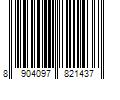 8 904097 821437